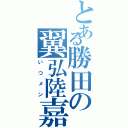 とある勝田の翼弘陸嘉

いつメン